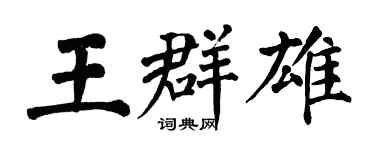 王群雄

词典网